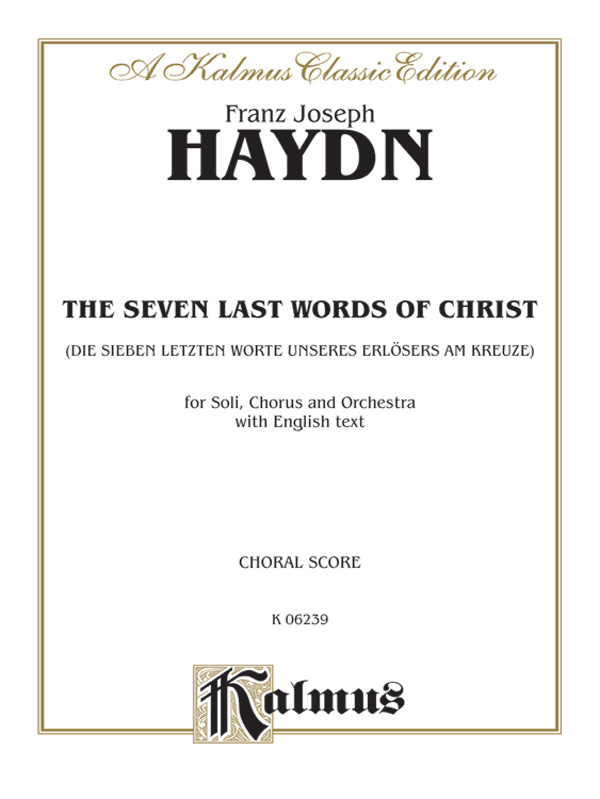 A Kalmus Classic Edition

Franz Joseph
HAYDN

THE SEVEN LAST WORDS OF CHRIST
(DIE SIEBEN LETZTEN WORTE UNSERES ERLÖSERS AM KREUZE)

for Soli, Chorus and Orchestra
with English text

CHORAL SCORE

K 06239

Kalmus